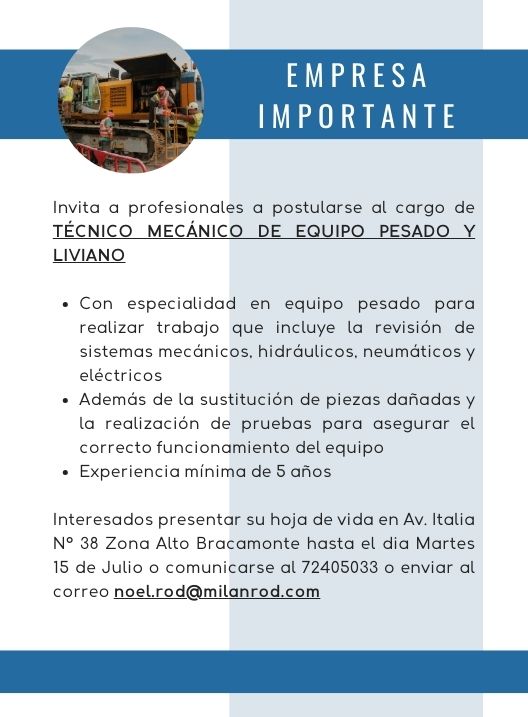 EMPRESA
IMPORTANTE

Invita a profesionales a postularse al cargo de TÉCNICO MECÁNICO DE EQUIPO PESADO Y LIVIANO

• Con especialidad en equipo pesado para realizar trabajo que incluye la revisión de sistemas mecánicos, hidráulicos, neumáticos y eléctricos
• Además de la sustitución de piezas dañadas y la realización de pruebas para asegurar el correcto funcionamiento del equipo
• Experiencia mínima de 5 años

Interesados presentar su hoja de vida en Av. Italia N° 38 Zona Alto Bracamonte hasta el dia Martes 15 de Julio o comunicarse al 72405033 o enviar al correo noel.rod@milanrod.com